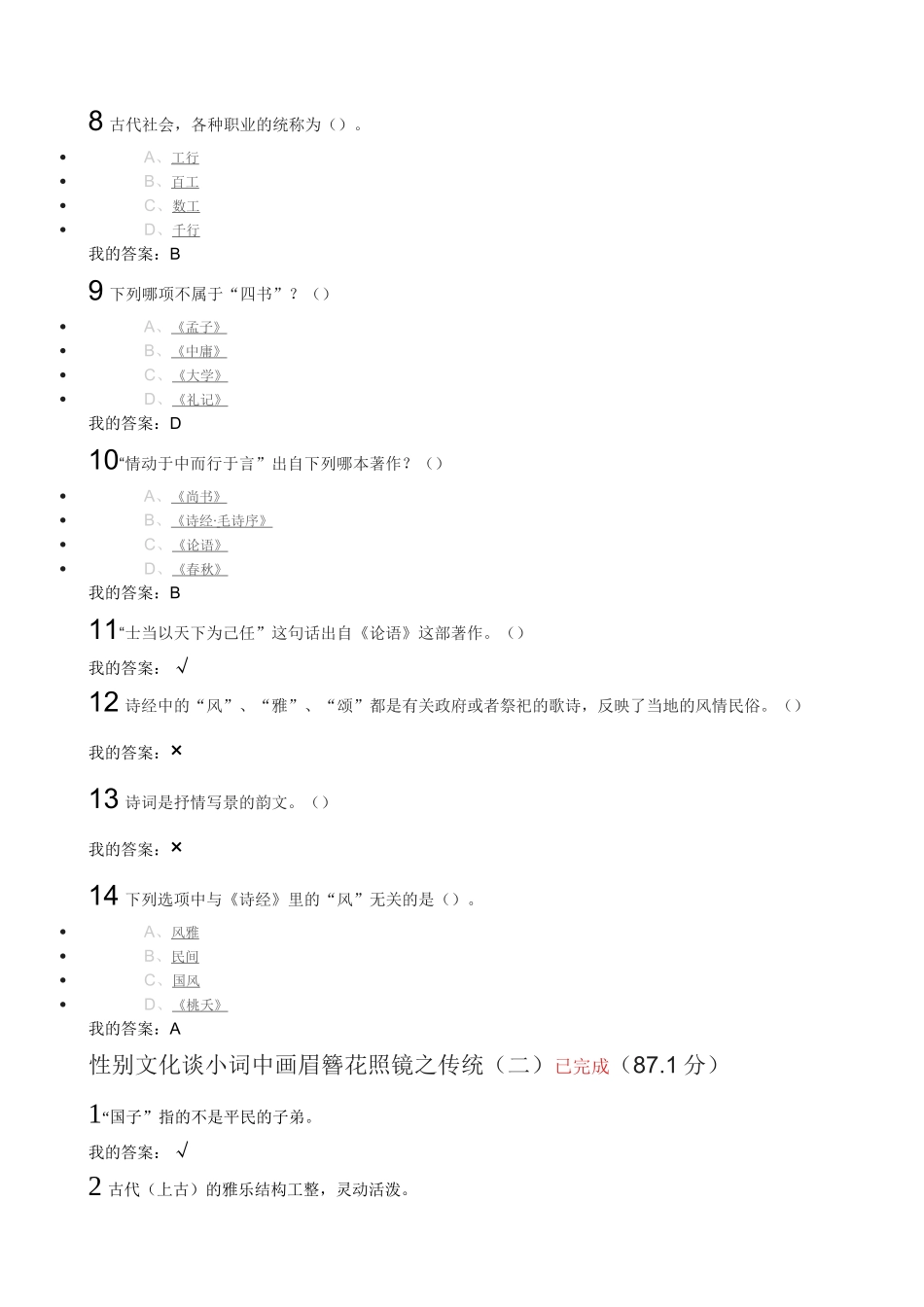 8 古代社会，各种职业的统称为（）。

- A、工行
- B、百工
- C、数工
- D、千行

我的答案：B

9 下列哪项不属于“四书”？（）

- A、《孟子》
- B、《中庸》
- C、《大学》
- D、《礼记》

我的答案：D

10“情动于中而行于言”出自下列哪本著作？（）

- A、《尚书》
- B、《诗经·毛诗序》
- C、《论语》
- D、《春秋》

我的答案：B

11“士当以天下为己任”这句话出自《论语》这部著作。（）

我的答案：√

12 诗经中的“风”、“雅”、“颂”都是有关政府或者祭祀的歌诗，反映了当地的风情民俗。（）

我的答案：×

13 诗词是抒情写景的韵文。（）

我的答案：×

14 下列选项中与《诗经》里的“风”无关的是（）。

- A、风雅
- B、民间
- C、国风
- D、《桃夭》

我的答案：A

性别文化谈小词中画眉簪花照镜之传统（二）已完成（87.1 分）

1“国子”指的不是平民的子弟。

我的答案：√

2 古代（上古）的雅乐结构工整，灵动活泼。